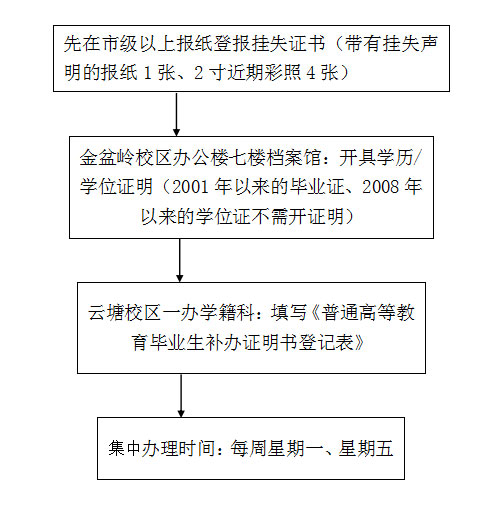 先在市级以上报纸登报挂失证书（带有挂失声明的报纸 1 张、2 寸近期彩照 4 张）

金盆岭校区办公楼七楼档案馆：开具学历/学位证明（2001 年以来的毕业证、2008 年以来的学位证不需开证明）

云塘校区一办学籍科：填写《普通高等教育毕业生补办证明书登记表》

集中办理时间：每周星期一、星期五